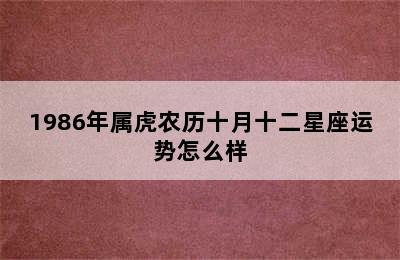 1986年属虎农历十月十二星座运势怎么样